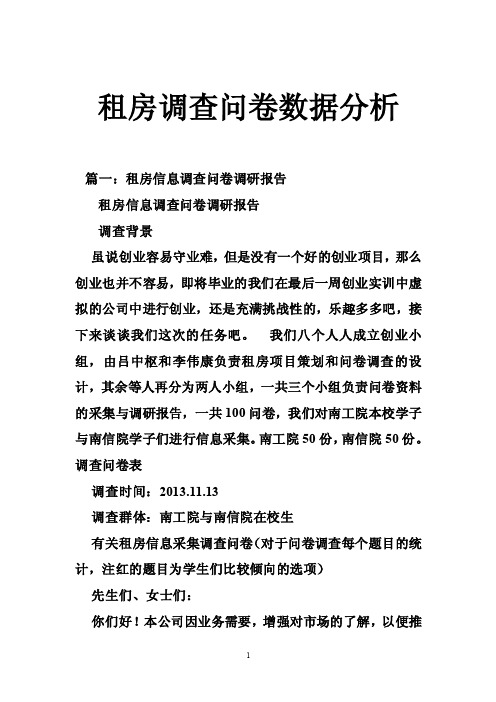 租房调查问卷数据分析

篇一：租房信息调查问卷调研报告

租房信息调查问卷调研报告

调查背景

虽说创业容易守业难，但是没有一个好的创业项目，那么创业也并不容易，即将毕业的我们在最后一周创业实训中虚拟的公司中进行创业，还是充满挑战性的，乐趣多多吧，接下来谈谈我们这次的任务吧。　我们八个人人成立创业小组，由吕中枢和李伟康负责租房项目策划和问卷调查的设计，其余等人再分为两人小组，一共三个小组负责问卷资料的采集与调研报告，一共100问卷，我们对南工院本校学子与南信院学子们进行信息采集。南工院50份，南信院50份。调查问卷表

调查时间：2013.11.13

调查群体：南工院与南信院在校生

有关租房信息采集调查问卷（对于问卷调查每个题目的统计，注红的题目为学生们比较倾向的选项）

先生们、女士们：

你们好！本公司因业务需要，增强对市场的了解，以便推

1